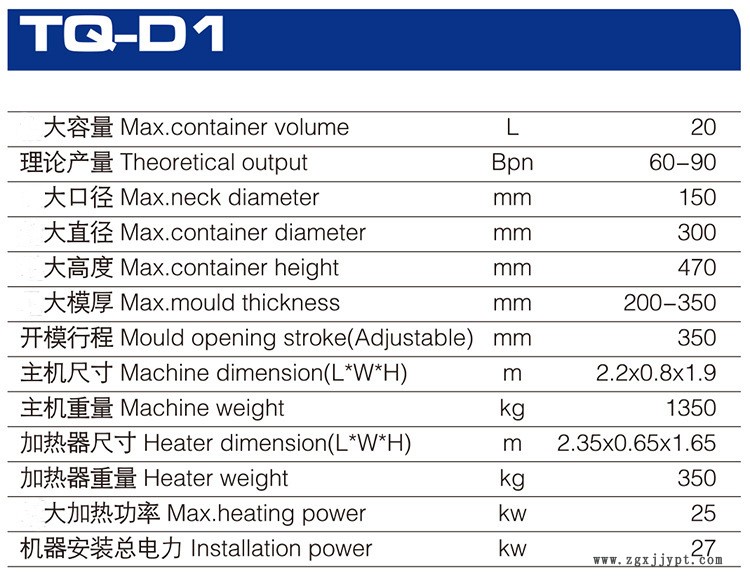 TQ-D1

| | | |
|---|---|---|
| 大容量 Max.container volume | L | 20 |
| 理论产量 Theoretical output | Bpn | 60-90 |
| 大口径 Max.neck diameter | mm | 150 |
| 大直径 Max.container diameter | mm | 300 |
| 大高度 Max.container height | mm | 470 |
| 大模厚 Max.mould thickness | mm | 200-350 |
| 开模行程 Mould opening stroke(Adjustable) | mm | 350 |
| 主机尺寸 Machine dimension(L*W*H) | m | 2.2x0.8x1.9 |
| 主机重量 Machine weight | kg | 1350 |
| 加热器尺寸 Heater dimension(L*W*H) | m | 2.35x0.65x1.65 |
| 加热器重量 Heater weight | kg | 350 |
| 大加热功率 Max.heating power | kw | 25 |
| 机器安装总电力 Installation power | kw | 27 |

www.zgxjjypt.com